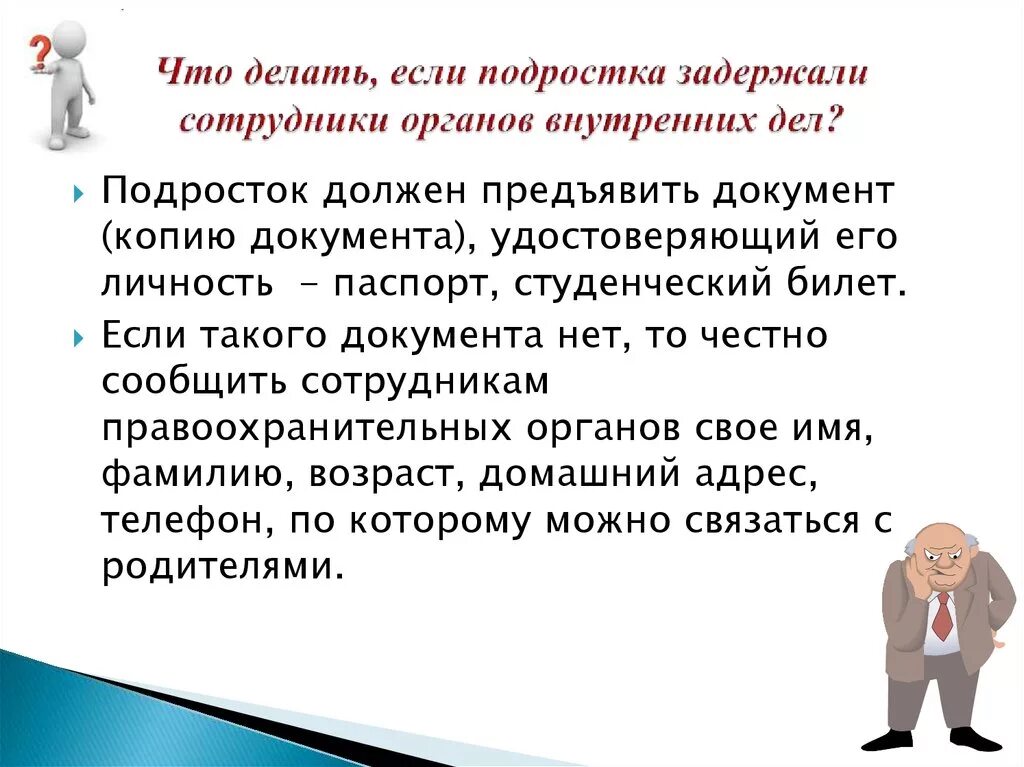 ?

Что делать, если подростка задержали сотрудники органов внутренних дел?

Подросток должен предъявить документ (копию документа), удостоверяющий его личность - паспорт, студенческий билет.

Если такого документа нет, то честно сообщить сотрудникам правоохранительных органов свое имя, фамилию, возраст, домашний адрес, телефон, по которому можно связаться с родителями.